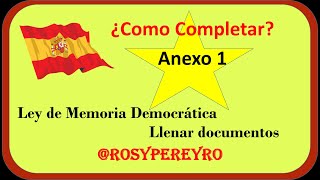 ¿Como Completar?

Anexo 1

Ley de Memoria Democrática

Llenar documentos

@ROSYPEREYRO